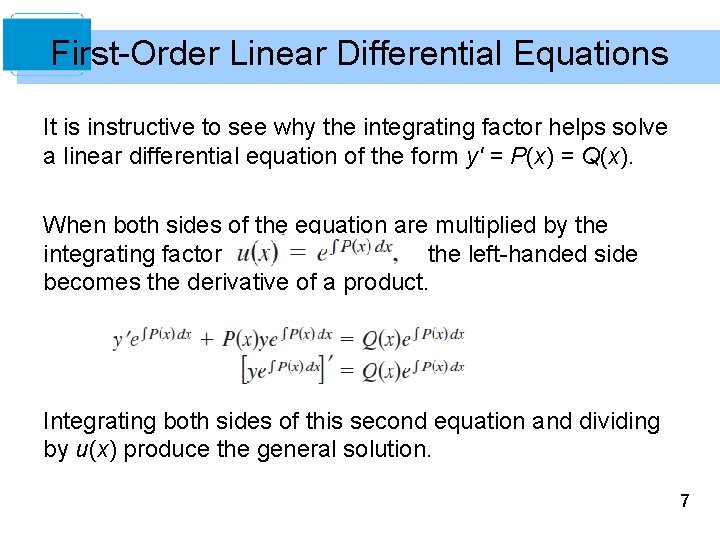 First-Order Linear Differential Equations

It is instructive to see why the integrating factor helps solve a linear differential equation of the form $y' = P(x) = Q(x)$.

When both sides of the equation are multiplied by the integrating factor $u(x) = e^{\int P(x)\,dx}$, the left-handed side becomes the derivative of a product.

$y'e^{\int P(x)\,dx} + P(x)ye^{\int P(x)\,dx} = Q(x)e^{\int P(x)\,dx}$
$\left[ye^{\int P(x)\,dx}\right]' = Q(x)e^{\int P(x)\,dx}$

Integrating both sides of this second equation and dividing by $u(x)$ produce the general solution.

7